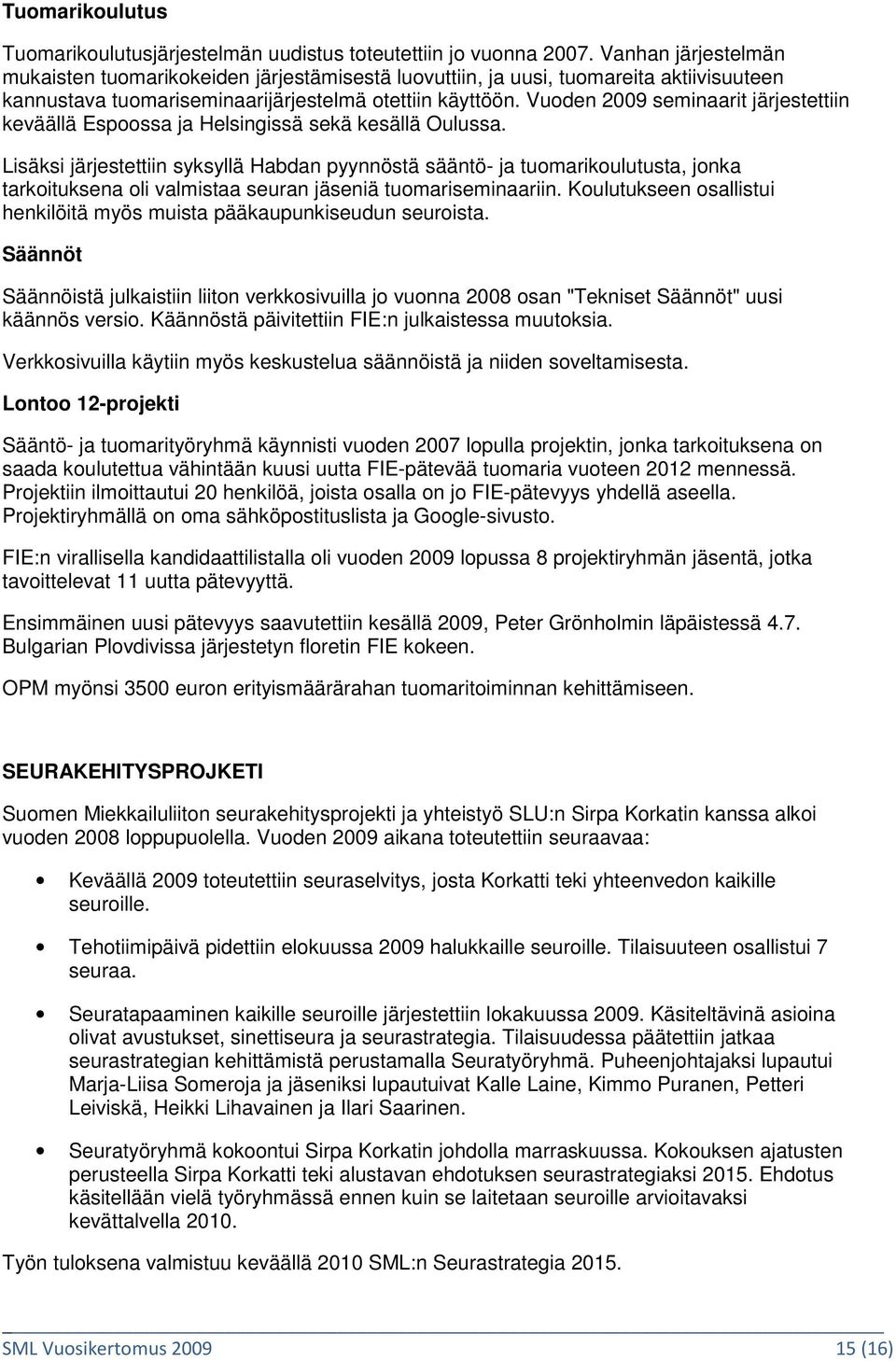 Tuomarikoulutus

Tuomarikoulutusjärjestelmän uudistus toteutettiin jo vuonna 2007. Vanhan järjestelmän mukaisten tuomarikokeiden järjestämisestä luovuttiin, ja uusi, tuomareita aktiivisuuteen kannustava tuomariseminaarijärjestelmä otettiin käyttöön. Vuoden 2009 seminaarit järjestettiin keväällä Espoossa ja Helsingissä sekä kesällä Oulussa.

Lisäksi järjestettiin syksyllä Habdan pyynnöstä sääntö- ja tuomarikoulutusta, jonka tarkoituksena oli valmistaa seuran jäseniä tuomariseminaariin. Koulutukseen osallistui henkilöitä myös muista pääkaupunkiseudun seuroista.

Säännöt

Säännöistä julkaistiin liiton verkkosivuilla jo vuonna 2008 osan "Tekniset Säännöt" uusi käännös versio. Käännöstä päivitettiin FIE:n julkaistessa muutoksia.

Verkkosivuilla käytiin myös keskustelua säännöistä ja niiden soveltamisesta.

Lontoo 12-projekti

Sääntö- ja tuomarityöryhmä käynnisti vuoden 2007 lopulla projektin, jonka tarkoituksena on saada koulutettua vähintään kuusi uutta FIE-pätevää tuomaria vuoteen 2012 mennessä. Projektiin ilmoittautui 20 henkilöä, joista osalla on jo FIE-pätevyys yhdellä aseella. Projektiryhmällä on oma sähköpostituslista ja Google-sivusto.

FIE:n virallisella kandidaattilistalla oli vuoden 2009 lopussa 8 projektiryhmän jäsentä, jotka tavoittelevat 11 uutta pätevyyttä.

Ensimmäinen uusi pätevyys saavutettiin kesällä 2009, Peter Grönholmin läpäistessä 4.7. Bulgarian Plovdivissa järjestetyn floretin FIE kokeen.

OPM myönsi 3500 euron erityismäärärahan tuomaritoiminnan kehittämiseen.

SEURAKEHITYSPROJEKTI

Suomen Miekkailuliiton seurakehitysprojekti ja yhteistyö SLU:n Sirpa Korkatin kanssa alkoi vuoden 2008 loppupuolella. Vuoden 2009 aikana toteutettiin seuraavaa:

• Keväällä 2009 toteutettiin seuraselvitys, josta Korkatti teki yhteenvedon kaikille seuroille.

• Tehotiimipäivä pidettiin elokuussa 2009 halukkaille seuroille. Tilaisuuteen osallistui 7 seuraa.

• Seuratapaaminen kaikille seuroille järjestettiin lokakuussa 2009. Käsiteltävinä asioina olivat avustukset, sinettiseura ja seurastrategia. Tilaisuudessa päätettiin jatkaa seurastrategian kehittämistä perustamalla Seuratyöryhmä. Puheenjohtajaksi lupautui Marja-Liisa Someroja ja jäseniksi lupautuivat Kalle Laine, Kimmo Puranen, Petteri Leiviskä, Heikki Lihavainen ja Ilari Saarinen.

• Seuratyöryhmä kokoontui Sirpa Korkatin johdolla marraskuussa. Kokouksen ajatusten perusteella Sirpa Korkatti teki alustavan ehdotuksen seurastrategiaksi 2015. Ehdotus käsitellään vielä työryhmässä ennen kuin se laitetaan seuroille arvioitavaksi kevättalvella 2010.

Työn tuloksena valmistuu keväällä 2010 SML:n Seurastrategia 2015.

SML Vuosikertomus 2009 15 (16)